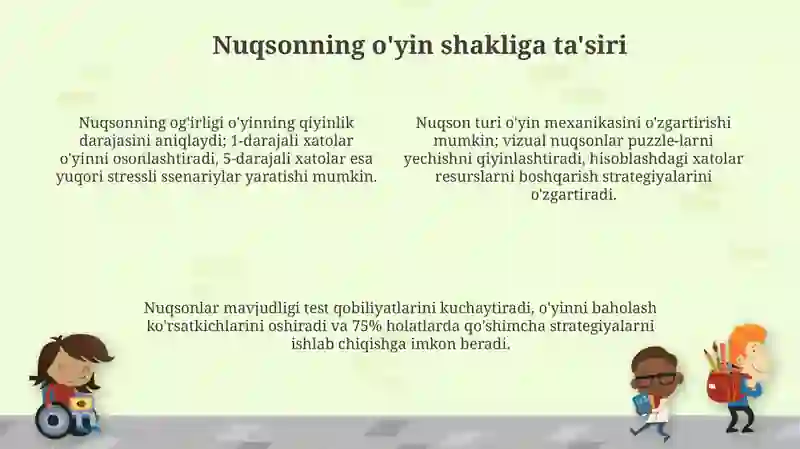 Nuqsonning o'yin shakliga ta'siri

Nuqsonning og'irligi o'yinning qiyinlik darajasini aniqlaydi; 1-darajali xatolar o'yinni osonlashtiradi, 5-darajali xatolar esa yuqori stressli ssenariylar yaratishi mumkin.

Nuqson turi o'yin mexanikasini o'zgartirishi mumkin; vizual nuqsonlar puzzle-larni yechishni qiyinlashtiradi, hisoblashdagi xatolar resurslarni boshqarish strategiyalarini o'zgartiradi.

Nuqsonlar mavjudligi test qobiliyatlarini kuchaytiradi, o'yinni baholash ko'rsatkichlarini oshiradi va 75% holatlarda qo'shimcha strategiyalarni ishlab chiqishga imkon beradi.